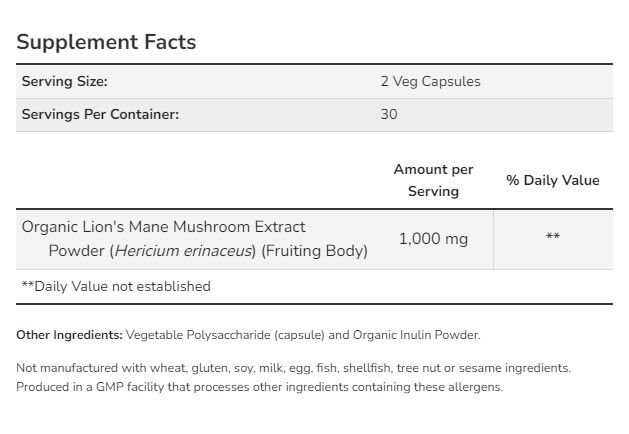 Supplement Facts

| Serving Size: | 2 Veg Capsules |
|---|---|
| Servings Per Container: | 30 |

| | Amount per Serving | % Daily Value |
|---|---|---|
| Organic Lion's Mane Mushroom Extract Powder (Hericium erinaceus) (Fruiting Body) | 1,000 mg | ** |

**Daily Value not established

Other Ingredients: Vegetable Polysaccharide (capsule) and Organic Inulin Powder.

Not manufactured with wheat, gluten, soy, milk, egg, fish, shellfish, tree nut or sesame ingredients. Produced in a GMP facility that processes other ingredients containing these allergens.